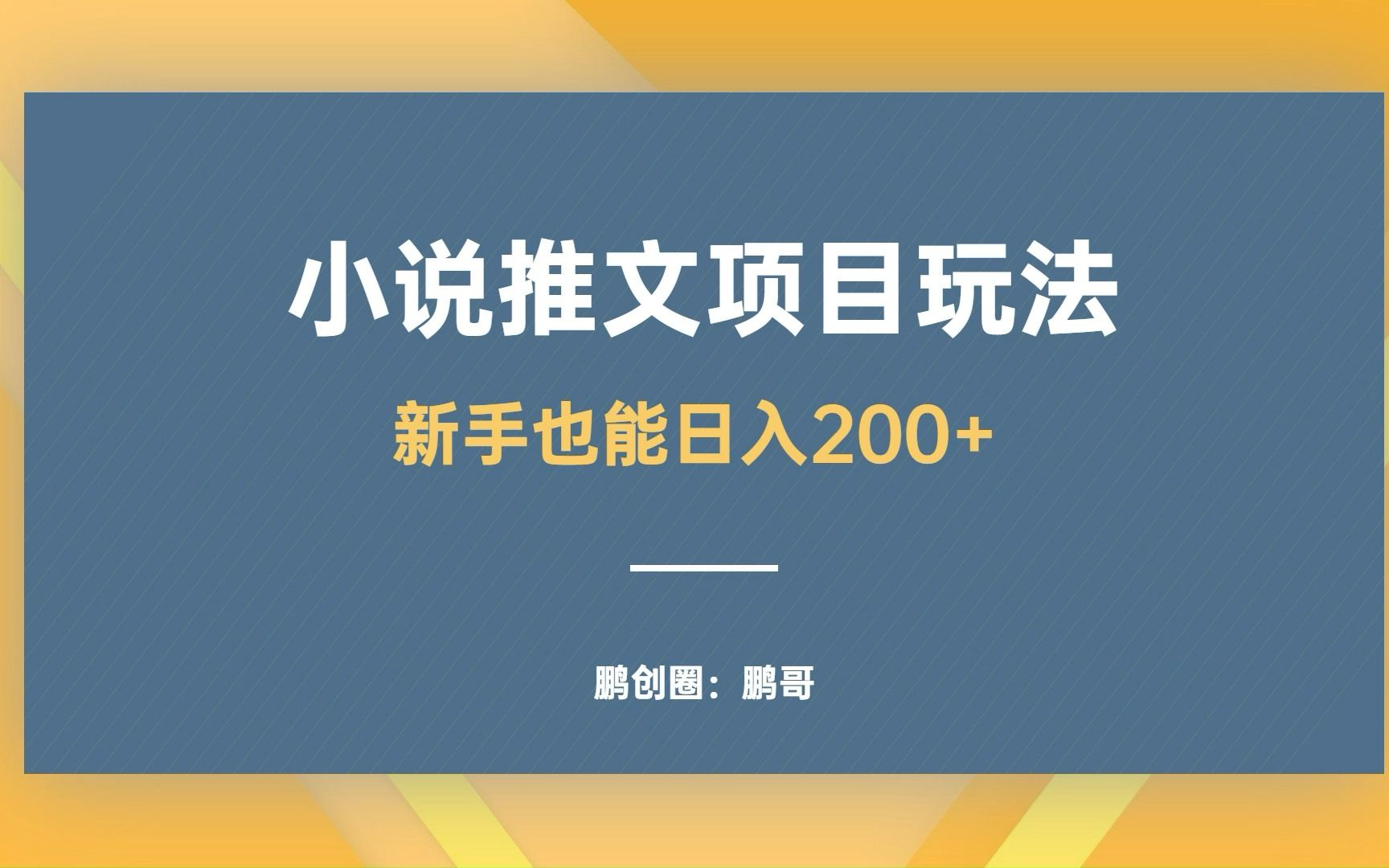 小说推文项目玩法

新手也能日入200+

鹏创圈：鹏哥